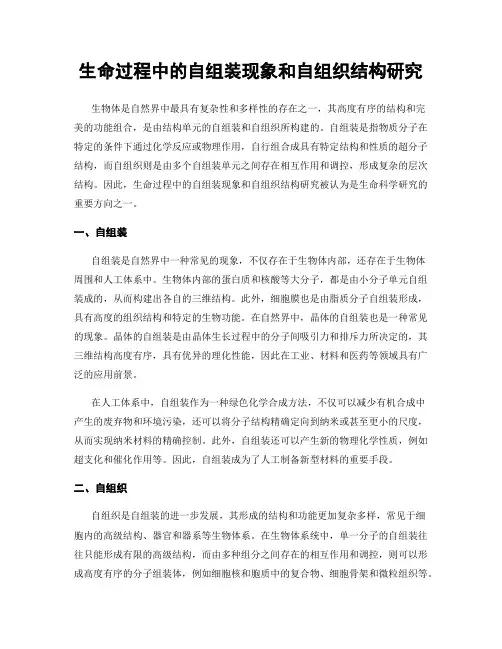 生命过程中的自组装现象和自组织结构研究

生物体是自然界中最具有复杂性和多样性的存在之一，其高度有序的结构和完美的功能组合，是由结构单元的自组装和自组织所构建的。自组装是指物质分子在特定的条件下通过化学反应或物理作用，自行组合成具有特定结构和性质的超分子结构，而自组织则是由多个自组装单元之间存在相互作用和调控，形成复杂的层次结构。因此，生命过程中的自组装现象和自组织结构研究被认为是生命科学研究的重要方向之一。

一、自组装

自组装是自然界中一种常见的现象，不仅存在于生物体内部，还存在于生物体周围和人工体系中。生物体内部的蛋白质和核酸等大分子，都是由小分子单元自组装成的，从而构建出各自的三维结构。此外，细胞膜也是由脂质分子自组装形成，具有高度的组织结构和特定的生物功能。在自然界中，晶体的自组装也是一种常见的现象。晶体的自组装是由晶体生长过程中的分子间吸引力和排斥力所决定的，其三维结构高度有序，具有优异的理化性能，因此在工业、材料和医药等领域具有广泛的应用前景。

在人工体系中，自组装作为一种绿色化学合成方法，不仅可以减少有机合成中产生的废弃物和环境污染，还可以将分子结构精确定向到纳米或甚至更小的尺度，从而实现纳米材料的精确控制。此外，自组装还可以产生新的物理化学性质，例如超支化和催化作用等。因此，自组装成为了人工制备新型材料的重要手段。

二、自组织

自组织是自组装的进一步发展，其形成的结构和功能更加复杂多样，常见于细胞内的高级结构、器官和器系等生物体系。在生物体系统中，单一分子的自组装往往只能形成有限的高级结构，而由多种组分之间存在的相互作用和调控，则可以形成高度有序的分子组装体，例如细胞核和胞质中的复合物、细胞骨架和微粒组织等。